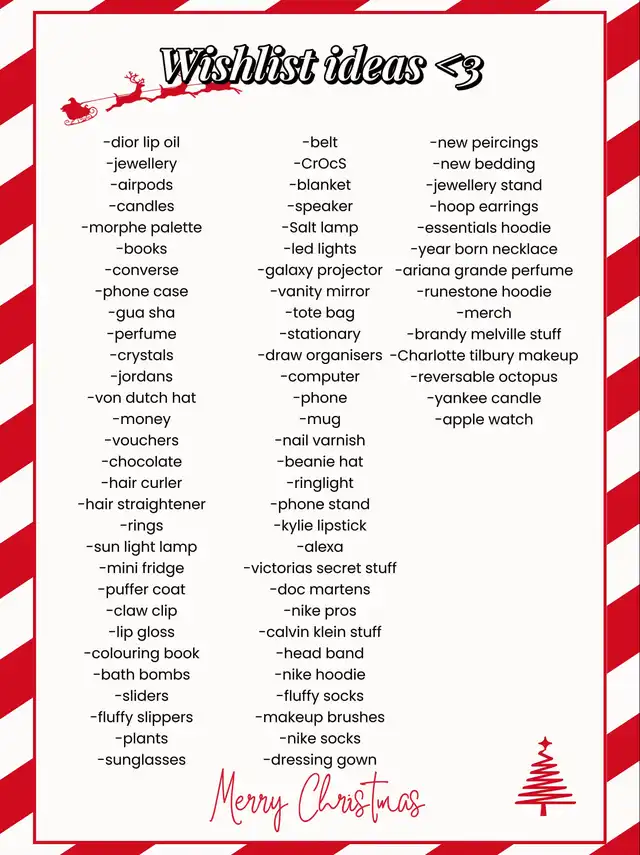 Wishlist ideas <3

-dior lip oil
-jewellery
-airpods
-candles
-morphe palette
-books
-converse
-phone case
-gua sha
-perfume
-crystals
-jordans
-von dutch hat
-money
-vouchers
-chocolate
-hair curler
-hair straightener
-rings
-sun light lamp
-mini fridge
-puffer coat
-claw clip
-lip gloss
-colouring book
-bath bombs
-sliders
-fluffy slippers
-plants
-sunglasses

-belt
-CrOcS
-blanket
-speaker
-Salt lamp
-led lights
-galaxy projector
-vanity mirror
-tote bag
-stationary
-draw organisers
-computer
-phone
-mug
-nail varnish
-beanie hat
-ringlight
-phone stand
-kylie lipstick
-alexa
-victorias secret stuff
-doc martens
-nike pros
-calvin klein stuff
-head band
-nike hoodie
-fluffy socks
-makeup brushes
-nike socks
-dressing gown

-new peircings
-new bedding
-jewellery stand
-hoop earrings
-essentials hoodie
-year born necklace
-ariana grande perfume
-runestone hoodie
-merch
-brandy melville stuff
-Charlotte tilbury makeup
-reversable octopus
-yankee candle
-apple watch

Merry Christmas